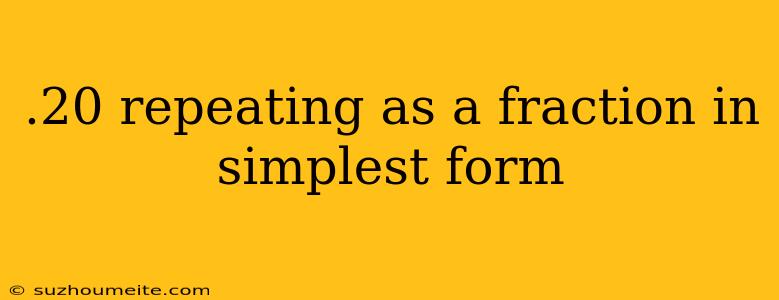 .20 repeating as a fraction in simplest form

© suzhoumeite.com